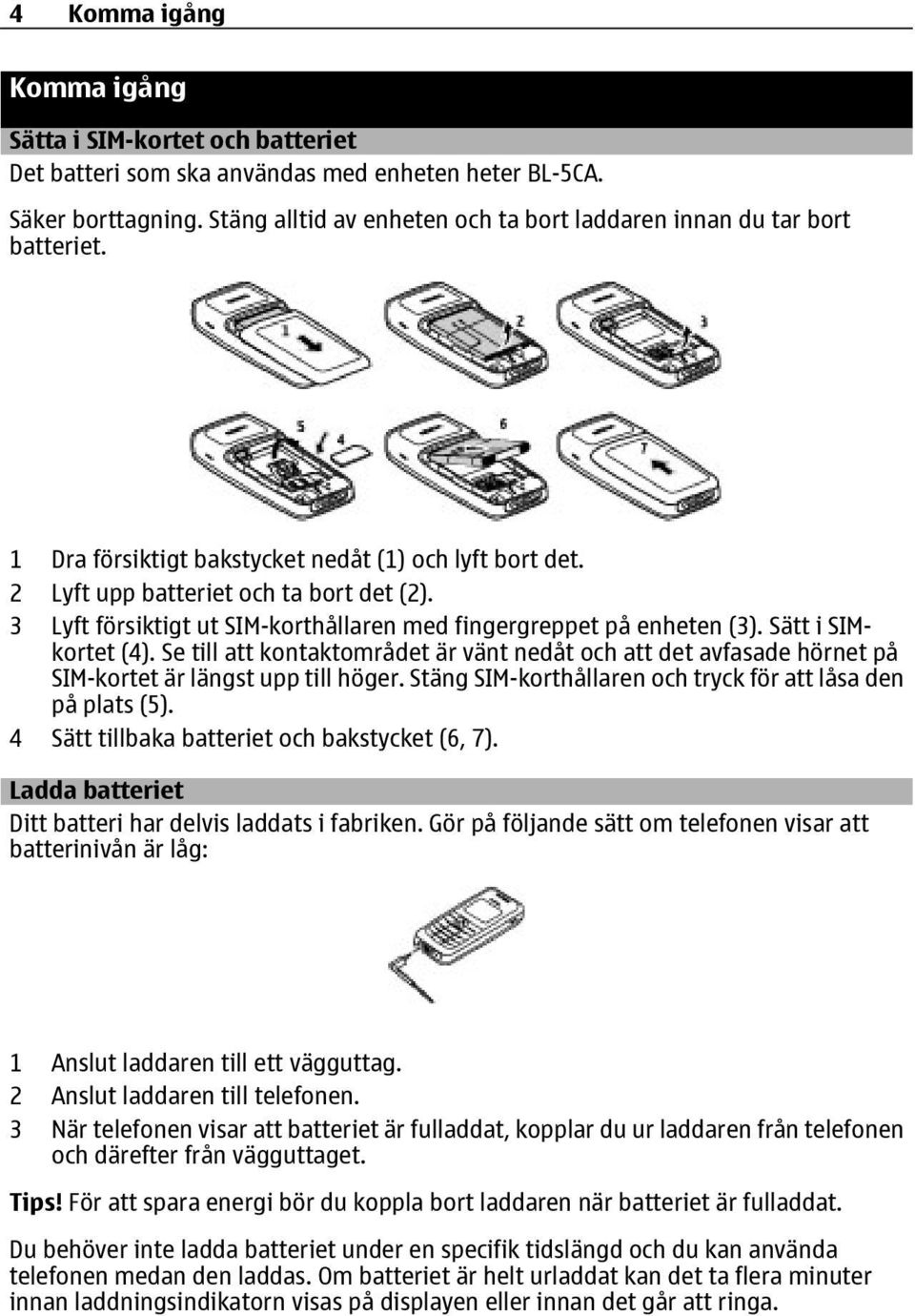 4 Komma igång

Komma igång

Sätta i SIM-kortet och batteriet

Det batteri som ska användas med enheten heter BL-5CA.

Säker borttagning. Stäng alltid av enheten och ta bort laddaren innan du tar bort batteriet.

1 2 3 5 4 6 7

1 Dra försiktigt bakstycket nedåt (1) och lyft bort det.
2 Lyft upp batteriet och ta bort det (2).
3 Lyft försiktigt ut SIM-korthållaren med fingergreppet på enheten (3). Sätt i SIM-kortet (4). Se till att kontaktområdet är vänt nedåt och att det avfasade hörnet på SIM-kortet är längst upp till höger. Stäng SIM-korthållaren och tryck för att låsa den på plats (5).
4 Sätt tillbaka batteriet och bakstycket (6, 7).

Ladda batteriet

Ditt batteri har delvis laddats i fabriken. Gör på följande sätt om telefonen visar att batterinivån är låg:

1 Anslut laddaren till ett vägguttag.
2 Anslut laddaren till telefonen.
3 När telefonen visar att batteriet är fulladdat, kopplar du ur laddaren från telefonen och därefter från vägguttaget.

Tips! För att spara energi bör du koppla bort laddaren när batteriet är fulladdat.

Du behöver inte ladda batteriet under en specifik tidslängd och du kan använda telefonen medan den laddas. Om batteriet är helt urladdat kan det ta flera minuter innan laddningsindikatorn visas på displayen eller innan det går att ringa.